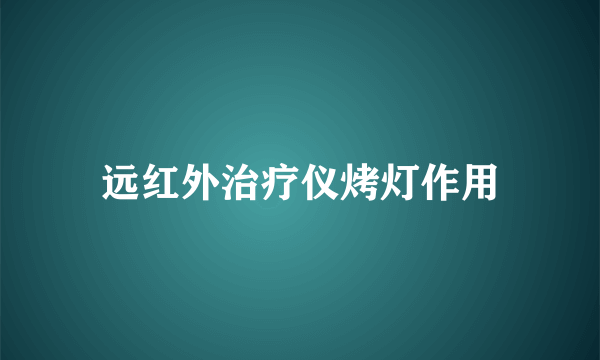 远红外治疗仪烤灯作用